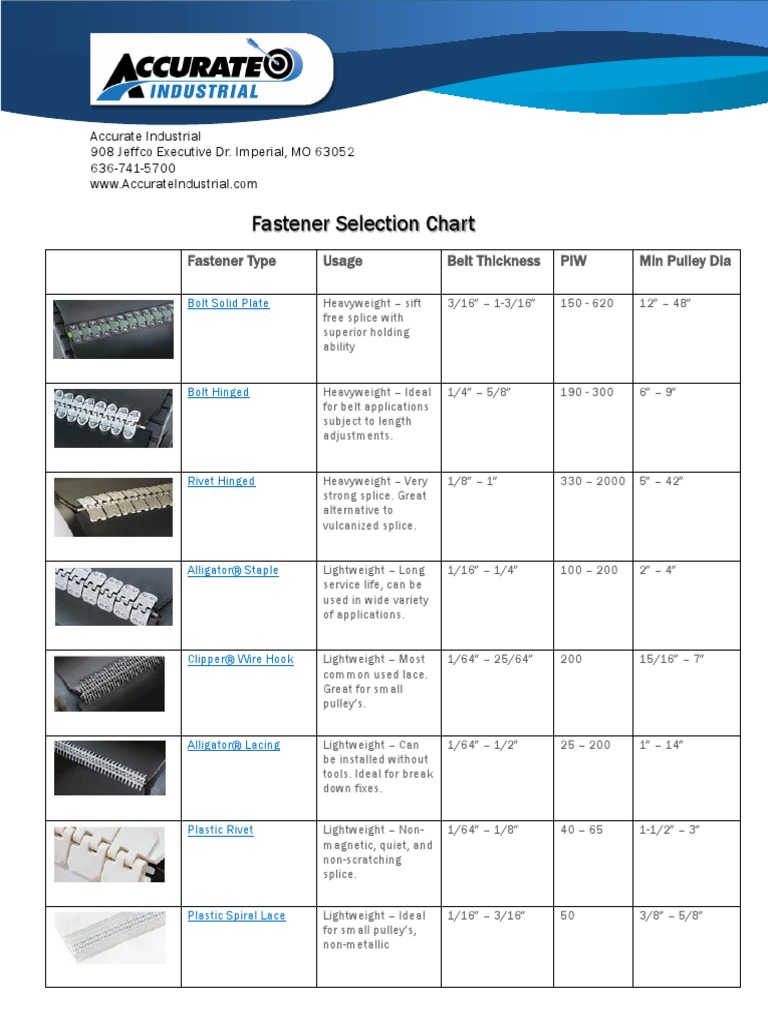 ACCURATE INDUSTRIAL

Accurate Industrial
908 Jeffco Executive Dr. Imperial, MO 63052
636-741-5700
www.AccurateIndustrial.com

Fastener Selection Chart

| | Fastener Type | Usage | Belt Thickness | PIW | Min Pulley Dia |
|---|---|---|---|---|---|
| | Bolt Solid Plate | Heavyweight – sift free splice with superior holding ability | 3/16" – 1-3/16" | 150 - 620 | 12" – 48" |
| | Bolt Hinged | Heavyweight – Ideal for belt applications subject to length adjustments. | 1/4" – 5/8" | 190 - 300 | 6" – 9" |
| | Rivet Hinged | Heavyweight – Very strong splice. Great alternative to vulcanized splice. | 1/8" – 1" | 330 – 2000 | 5" – 42" |
| | Alligator® Staple | Lightweight – Long service life, can be used in wide variety of applications. | 1/16" – 1/4" | 100 – 200 | 2" – 4" |
| | Clipper® Wire Hook | Lightweight – Most common used lace. Great for small pulley's. | 1/64" – 25/64" | 200 | 15/16" – 7" |
| | Alligator® Lacing | Lightweight – Can be installed without tools. Ideal for break down fixes. | 1/64" – 1/2" | 25 – 200 | 1" – 14" |
| | Plastic Rivet | Lightweight – Non-magnetic, quiet, and non-scratching splice. | 1/64" – 1/8" | 40 – 65 | 1-1/2" – 3" |
| | Plastic Spiral Lace | Lightweight – Ideal for small pulley's, non-metallic | 1/16" – 3/16" | 50 | 3/8" – 5/8" |